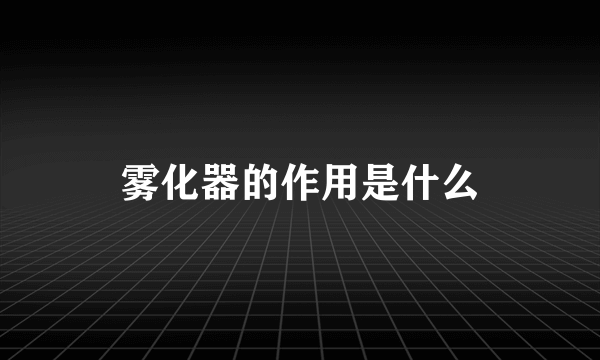 雾化器的作用是什么